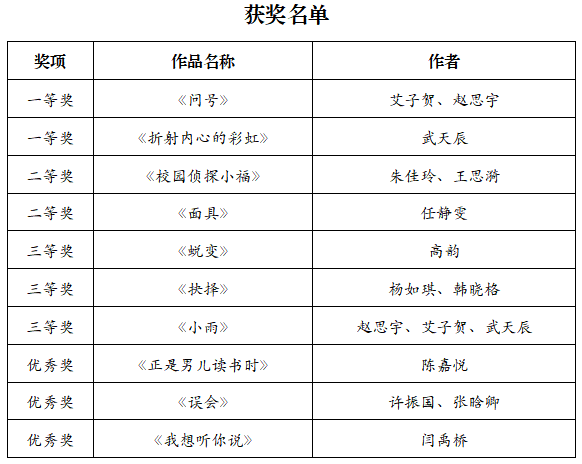 获奖名单

| 奖项 | 作品名称 | 作者 |
|---|---|---|
| 一等奖 | 《问号》 | 艾子贺、赵思宇 |
| 一等奖 | 《折射内心的彩虹》 | 武天辰 |
| 二等奖 | 《校园侦探小福》 | 朱佳玲、王思漪 |
| 二等奖 | 《面具》 | 任静雯 |
| 三等奖 | 《蜕变》 | 高韵 |
| 三等奖 | 《抉择》 | 杨如琪、韩晓格 |
| 三等奖 | 《小雨》 | 赵思宇、艾子贺、武天辰 |
| 优秀奖 | 《正是男儿读书时》 | 陈嘉悦 |
| 优秀奖 | 《误会》 | 许振国、张晗卿 |
| 优秀奖 | 《我想听你说》 | 闫禹桥 |